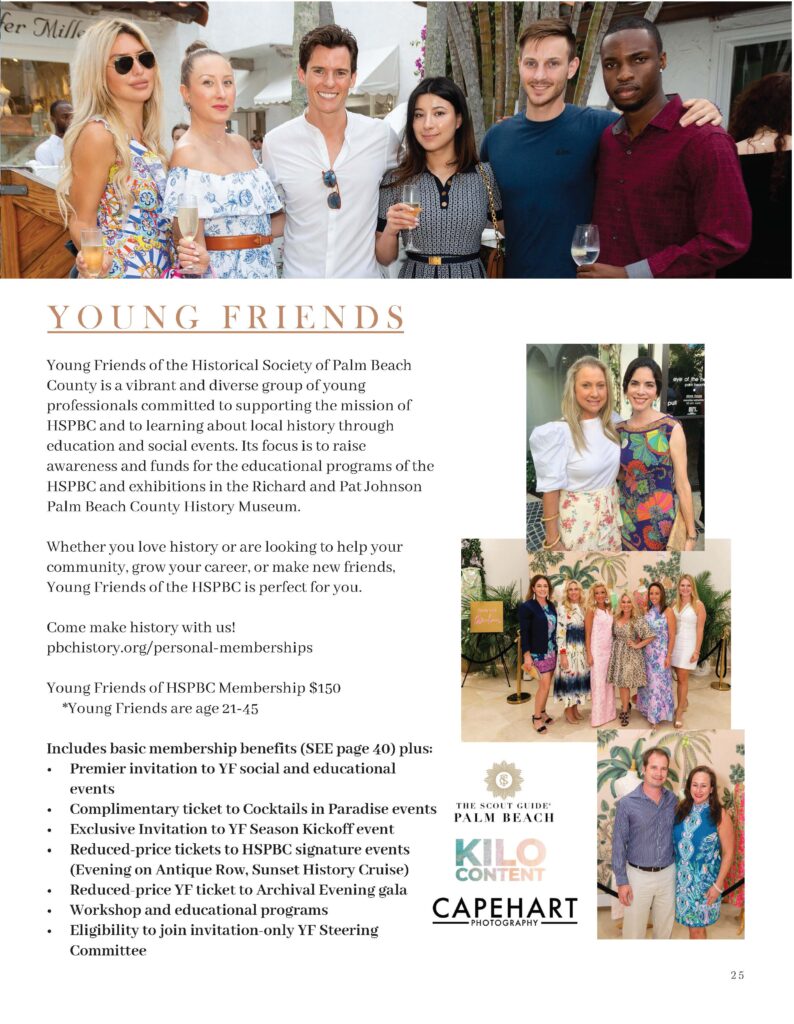 YOUNG FRIENDS

Young Friends of the Historical Society of Palm Beach County is a vibrant and diverse group of young professionals committed to supporting the mission of HSPBC and to learning about local history through education and social events. Its focus is to raise awareness and funds for the educational programs of the HSPBC and exhibitions in the Richard and Pat Johnson Palm Beach County History Museum.

Whether you love history or are looking to help your community, grow your career, or make new friends, Young Friends of the HSPBC is perfect for you.

Come make history with us!
pbchistory.org/personal-memberships

Young Friends of HSPBC Membership $150
*Young Friends are age 21-45

Includes basic membership benefits (SEE page 40) plus:
• Premier invitation to YF social and educational events
• Complimentary ticket to Cocktails in Paradise events
• Exclusive Invitation to YF Season Kickoff event
• Reduced-price tickets to HSPBC signature events (Evening on Antique Row, Sunset History Cruise)
• Reduced-price YF ticket to Archival Evening gala
• Workshop and educational programs
• Eligibility to join invitation-only YF Steering Committee

THE SCOUT GUIDE PALM BEACH

KILO CONTENT

CAPEHART PHOTOGRAPHY

25